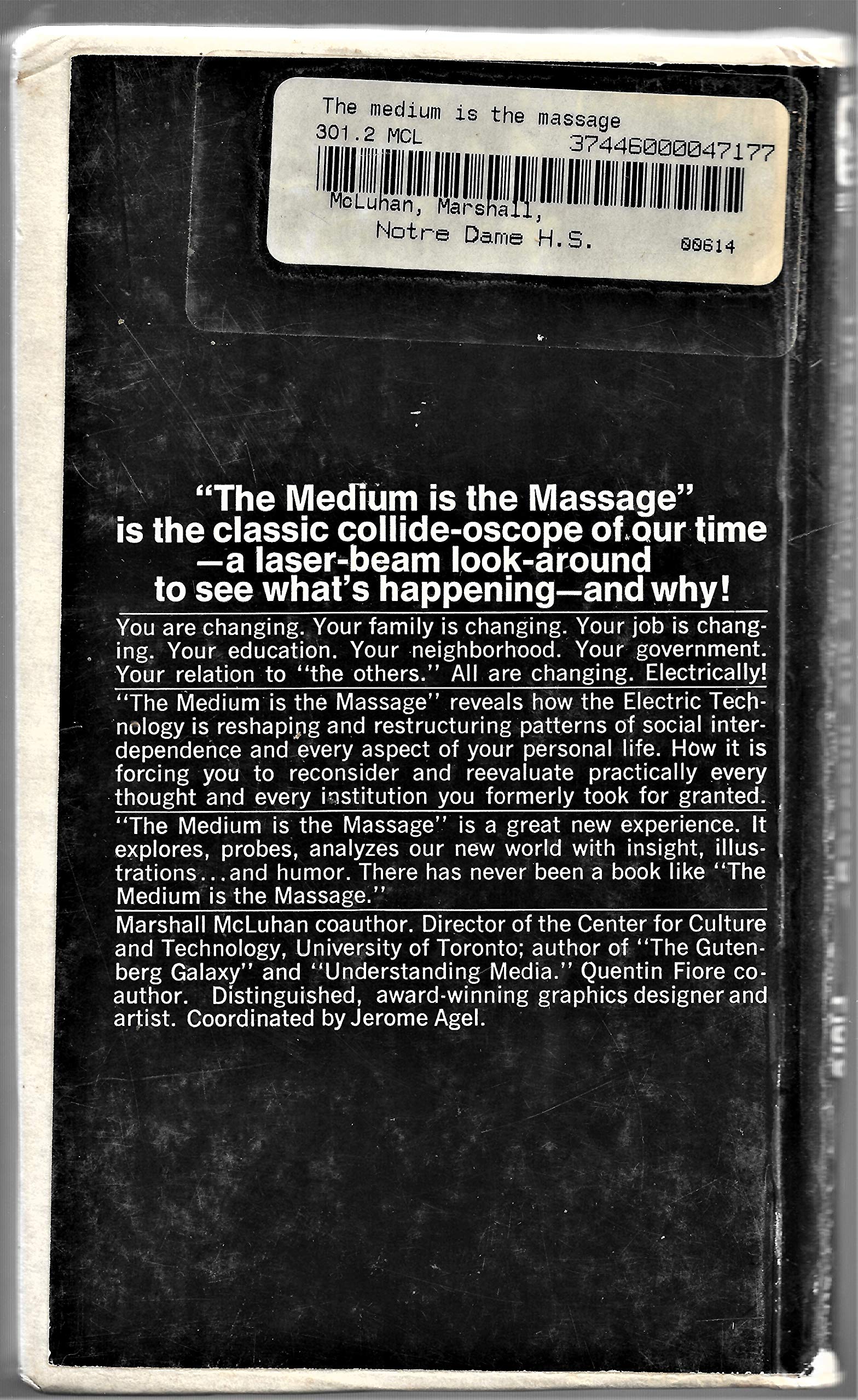 The medium is the massage
301.2 MCL
37446000047177
McLuhan, Marshall,
Notre Dame H.S.
00614

"The Medium is the Massage" is the classic collide-oscope of our time —a laser-beam look-around to see what's happening—and why!

You are changing. Your family is changing. Your job is changing. Your education. Your neighborhood. Your government. Your relation to "the others." All are changing. Electrically!

"The Medium is the Massage" reveals how the Electric Technology is reshaping and restructuring patterns of social interdependence and every aspect of your personal life. How it is forcing you to reconsider and reevaluate practically every thought and every institution you formerly took for granted.

"The Medium is the Massage" is a great new experience. It explores, probes, analyzes our new world with insight, illustrations...and humor. There has never been a book like "The Medium is the Massage."

Marshall McLuhan coauthor. Director of the Center for Culture and Technology, University of Toronto; author of "The Gutenberg Galaxy" and "Understanding Media." Quentin Fiore coauthor. Distinguished, award-winning graphics designer and artist. Coordinated by Jerome Agel.